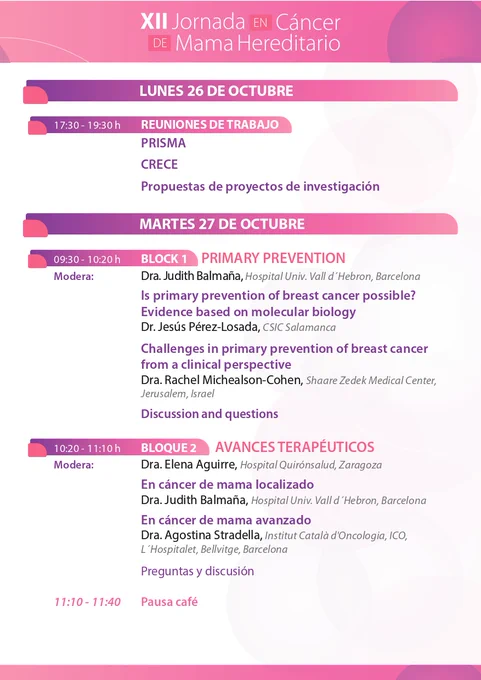 XII Jornada EN Cáncer DE Mama Hereditario

LUNES 26 DE OCTUBRE

17:30 - 19:30 h REUNIONES DE TRABAJO
PRISMA
CRECE
Propuestas de proyectos de investigación

MARTES 27 DE OCTUBRE

09:30 - 10:20 h BLOCK 1 PRIMARY PREVENTION
Modera: Dra. Judith Balmaña, Hospital Univ. Vall d´Hebron, Barcelona
Is primary prevention of breast cancer possible? Evidence based on molecular biology
Dr. Jesús Pérez-Losada, CSIC Salamanca
Challenges in primary prevention of breast cancer from a clinical perspective
Dra. Rachel Michealson-Cohen, Shaare Zedek Medical Center, Jerusalem, Israel
Discussion and questions

10:20 - 11:10 h BLOQUE 2 AVANCES TERAPÉUTICOS
Modera: Dra. Elena Aguirre, Hospital Quirónsalud, Zaragoza
En cáncer de mama localizado
Dra. Judith Balmaña, Hospital Univ. Vall d´Hebron, Barcelona
En cáncer de mama avanzado
Dra. Agostina Stradella, Institut Català d'Oncologia, ICO, L´Hospitalet, Bellvitge, Barcelona
Preguntas y discusión

11:10 - 11:40 Pausa café